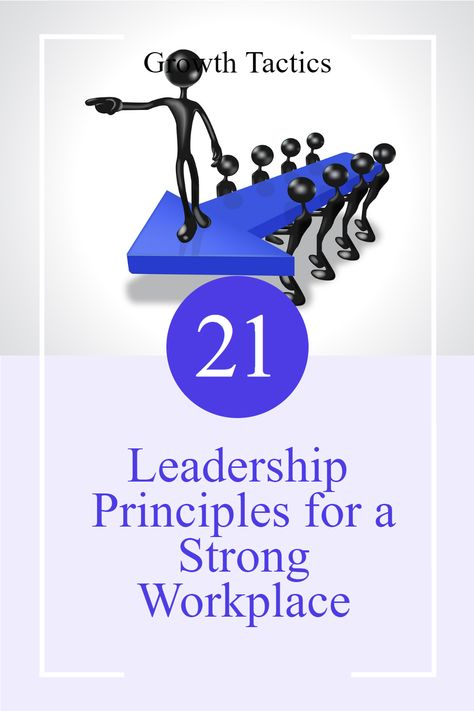 Growth Tactics

21

Leadership Principles for a Strong Workplace